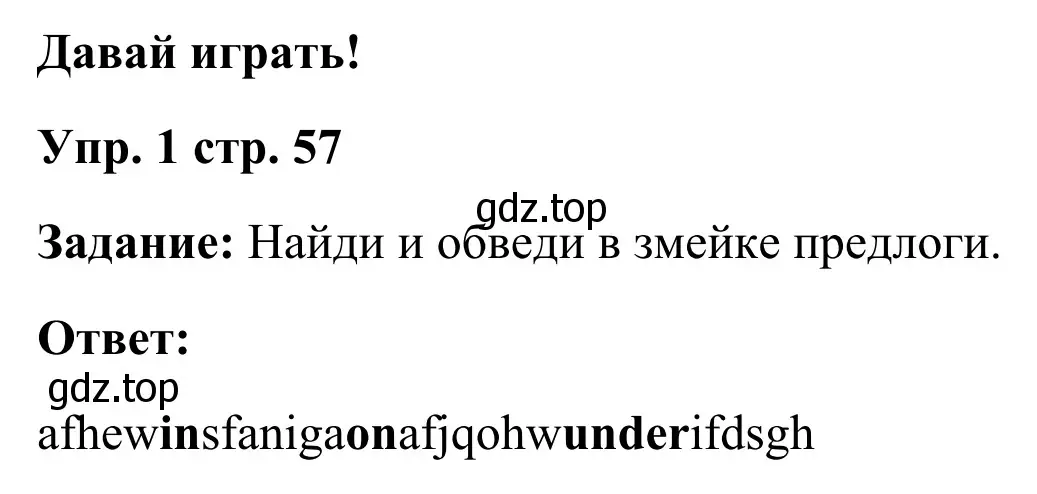 Давай играть!

Упр. 1 стр. 57

gdz.top

Задание: Найди и обведи в змейке предлоги.

Ответ:

gdz.top

afhewinsfanigaonafjqohwunderifdsgh